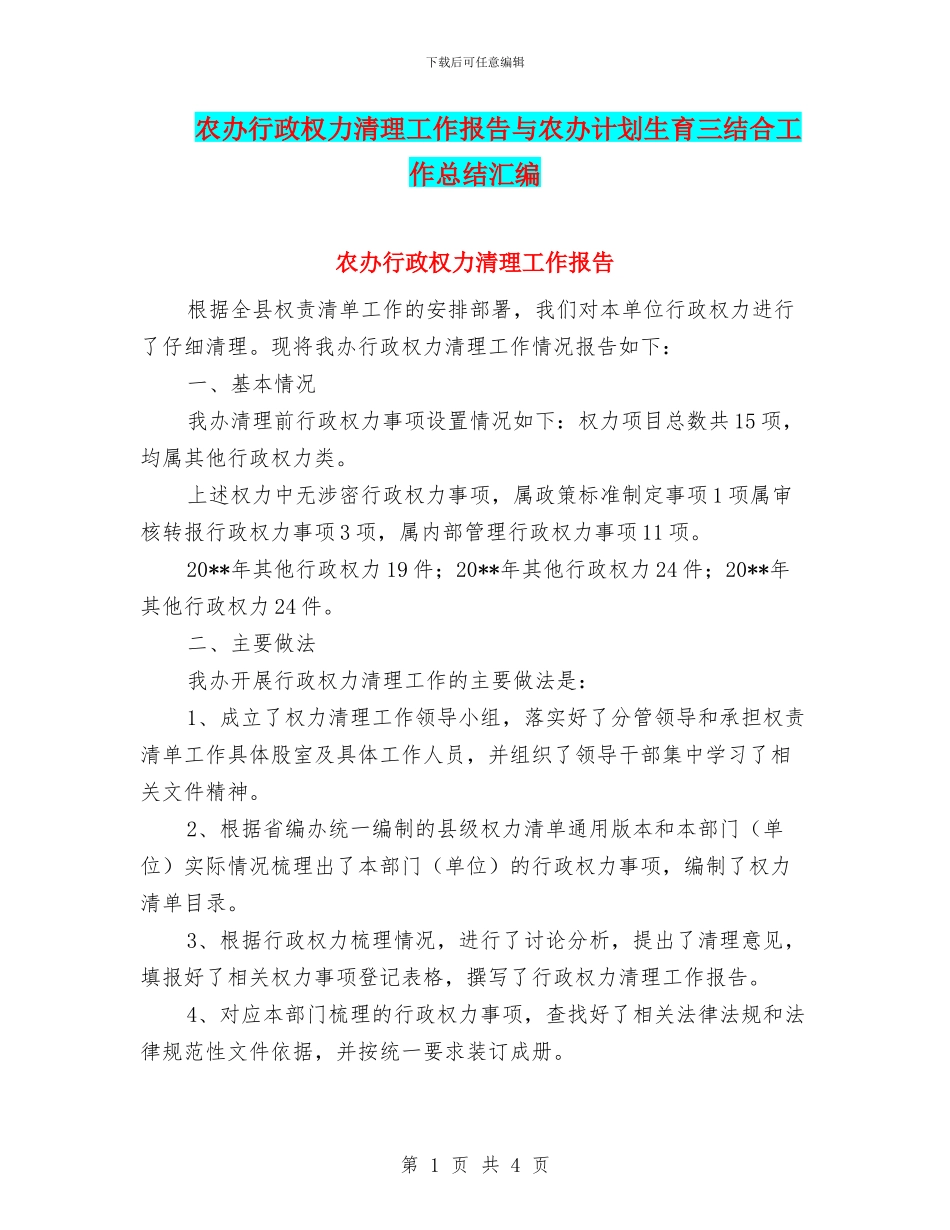 下载后可任意编辑

农办行政权力清理工作报告与农办计划生育三结合工作总结汇编

农办行政权力清理工作报告

根据全县权责清单工作的安排部署，我们对本单位行政权力进行了仔细清理。现将我办行政权力清理工作情况报告如下：

一、基本情况

我办清理前行政权力事项设置情况如下：权力项目总数共15项，均属其他行政权力类。

上述权力中无涉密行政权力事项，属政策标准制定事项1项属审核转报行政权力事项3项，属内部管理行政权力事项11项。

20**年其他行政权力19件；20**年其他行政权力24件；20**年其他行政权力24件。

二、主要做法

我办开展行政权力清理工作的主要做法是：

1、成立了权力清理工作领导小组，落实好了分管领导和承担权责清单工作具体股室及具体工作人员，并组织了领导干部集中学习了相关文件精神。

2、根据省编办统一编制的县级权力清单通用版本和本部门（单位）实际情况梳理出了本部门（单位）的行政权力事项，编制了权力清单目录。

3、根据行政权力梳理情况，进行了讨论分析，提出了清理意见，填报好了相关权力事项登记表格，撰写了行政权力清理工作报告。

4、对应本部门梳理的行政权力事项，查找好了相关法律法规和法律规范性文件依据，并按统一要求装订成册。

第 1 页 共 4 页